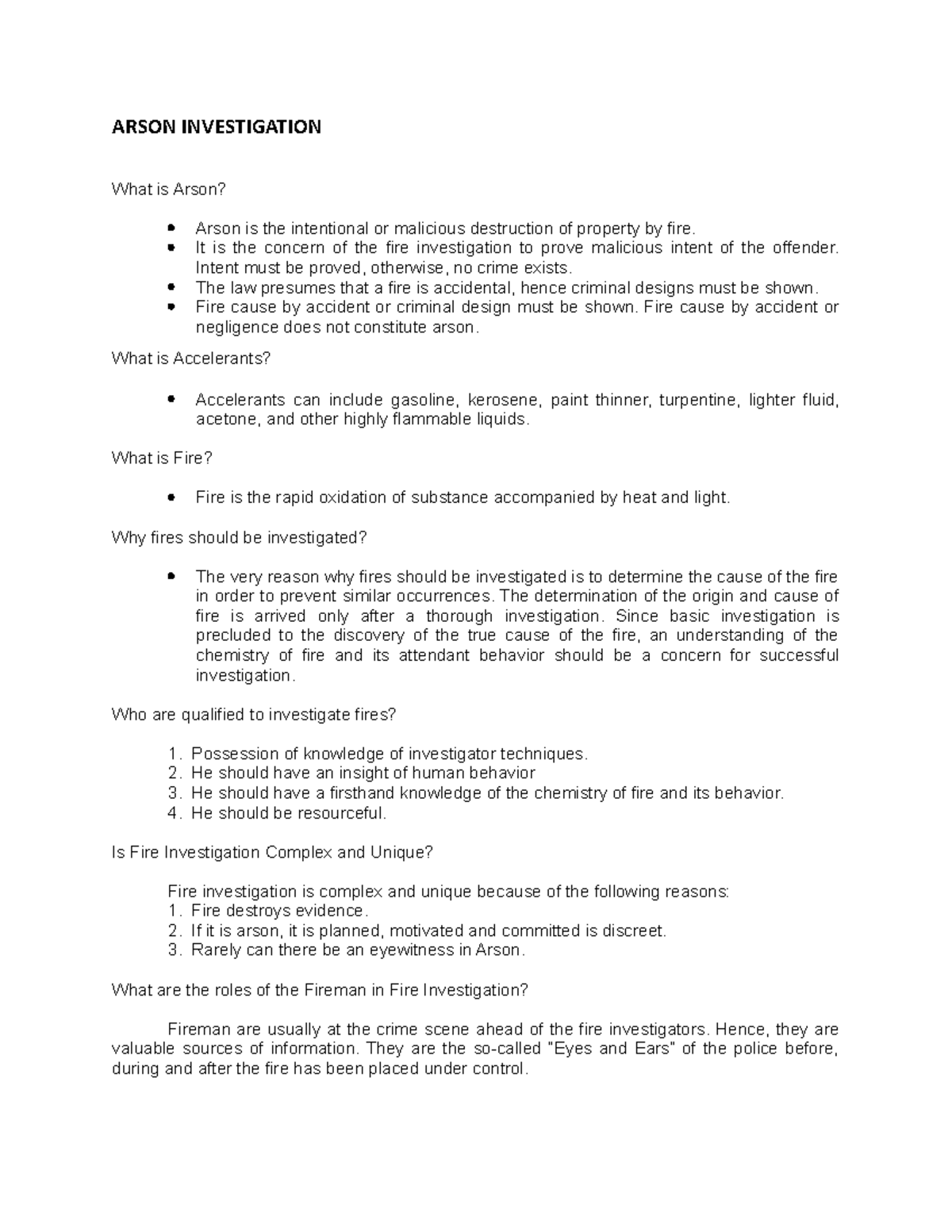 ARSON INVESTIGATION

What is Arson?

- Arson is the intentional or malicious destruction of property by fire.
- It is the concern of the fire investigation to prove malicious intent of the offender. Intent must be proved, otherwise, no crime exists.
- The law presumes that a fire is accidental, hence criminal designs must be shown.
- Fire cause by accident or criminal design must be shown. Fire cause by accident or negligence does not constitute arson.

What is Accelerants?

- Accelerants can include gasoline, kerosene, paint thinner, turpentine, lighter fluid, acetone, and other highly flammable liquids.

What is Fire?

- Fire is the rapid oxidation of substance accompanied by heat and light.

Why fires should be investigated?

- The very reason why fires should be investigated is to determine the cause of the fire in order to prevent similar occurrences. The determination of the origin and cause of fire is arrived only after a thorough investigation. Since basic investigation is precluded to the discovery of the true cause of the fire, an understanding of the chemistry of fire and its attendant behavior should be a concern for successful investigation.

Who are qualified to investigate fires?

1. Possession of knowledge of investigator techniques.
2. He should have an insight of human behavior
3. He should have a firsthand knowledge of the chemistry of fire and its behavior.
4. He should be resourceful.

Is Fire Investigation Complex and Unique?

Fire investigation is complex and unique because of the following reasons:
1. Fire destroys evidence.
2. If it is arson, it is planned, motivated and committed is discreet.
3. Rarely can there be an eyewitness in Arson.

What are the roles of the Fireman in Fire Investigation?

Fireman are usually at the crime scene ahead of the fire investigators. Hence, they are valuable sources of information. They are the so-called "Eyes and Ears" of the police before, during and after the fire has been placed under control.